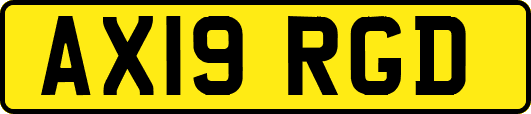 AX19 RGD